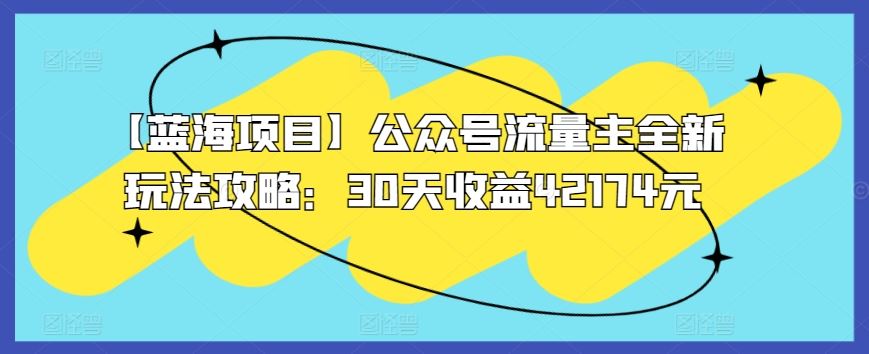 【蓝海项目】公众号流量主全新玩法攻略：30天收益42174元